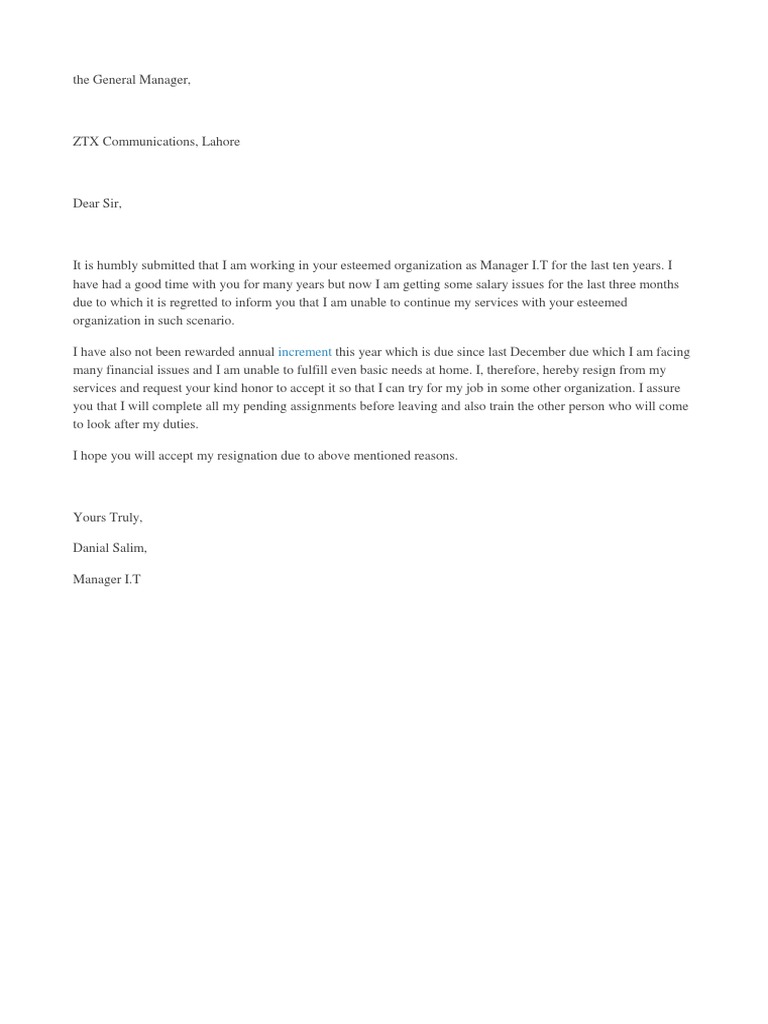 the General Manager,

ZTX Communications, Lahore

Dear Sir,

It is humbly submitted that I am working in your esteemed organization as Manager I.T for the last ten years. I have had a good time with you for many years but now I am getting some salary issues for the last three months due to which it is regretted to inform you that I am unable to continue my services with your esteemed organization in such scenario.

I have also not been rewarded annual increment this year which is due since last December due which I am facing many financial issues and I am unable to fulfill even basic needs at home. I, therefore, hereby resign from my services and request your kind honor to accept it so that I can try for my job in some other organization. I assure you that I will complete all my pending assignments before leaving and also train the other person who will come to look after my duties.

I hope you will accept my resignation due to above mentioned reasons.

Yours Truly,

Danial Salim,

Manager I.T